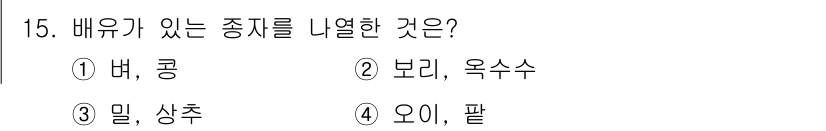 15. 배유가 있는 종자를 나열한 것은?

① 벼, 콩
② 보리, 옥수수
③ 밀, 상추
④ 오이, 팥